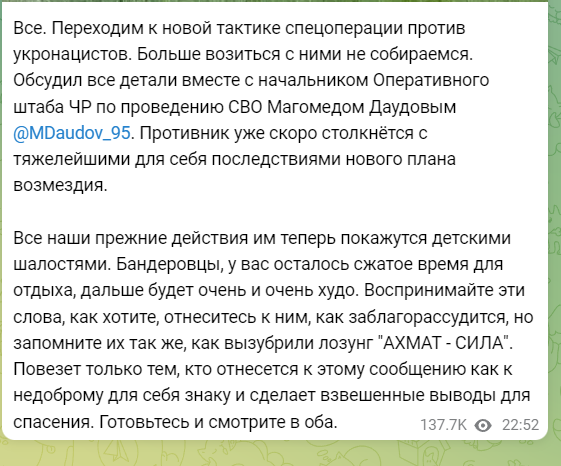 Все. Переходим к новой тактике спецоперации против укронацистов. Больше возиться с ними не собираемся. Обсудил все детали вместе с начальником Оперативного штаба ЧР по проведению СВО Магомедом Даудовым @MDaudov_95. Противник уже скоро столкнётся с тяжелейшими для себя последствиями нового плана возмездия.

Все наши прежние действия им теперь покажутся детскими шалостями. Бандеровцы, у вас осталось сжатое время для отдыха, дальше будет очень и очень худо. Воспринимайте эти слова, как хотите, отнеситесь к ним, как заблагорассудится, но запомните их так же, как вызубрили лозунг "АХМАТ - СИЛА". Повезет только тем, кто отнесется к этому сообщению как к недоброму для себя знаку и сделает взвешенные выводы для спасения. Готовьтесь и смотрите в оба.

137.7K 22:52